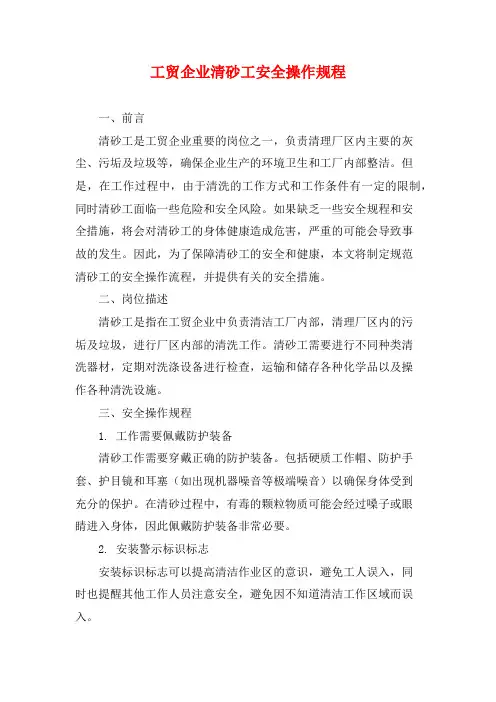 工贸企业清砂工安全操作规程

一、前言

清砂工是工贸企业重要的岗位之一，负责清理厂区内主要的灰尘、污垢及垃圾等，确保企业生产的环境卫生和工厂内部整洁。但是，在工作过程中，由于清洗的工作方式和工作条件有一定的限制，同时清砂工面临一些危险和安全风险。如果缺乏一些安全规程和安全措施，将会对清砂工的身体健康造成危害，严重的可能会导致事故的发生。因此，为了保障清砂工的安全和健康，本文将制定规范清砂工的安全操作流程，并提供有关的安全措施。

二、岗位描述

清砂工是指在工贸企业中负责清洁工厂内部，清理厂区内的污垢及垃圾，进行厂区内部的清洗工作。清砂工需要进行不同种类清洗器材，定期对洗涤设备进行检查，运输和储存各种化学品以及操作各种清洗设施。

三、安全操作规程

1. 工作需要佩戴防护装备

清砂工作需要穿戴正确的防护装备。包括硬质工作帽、防护手套、护目镜和耳塞（如出现机器噪音等极端噪音）以确保身体受到充分的保护。在清砂过程中，有毒的颗粒物质可能会经过嗓子或眼睛进入身体，因此佩戴防护装备非常必要。

2. 安装警示标识标志

安装标识标志可以提高清洁作业区的意识，避免工人误入，同时也提醒其他工作人员注意安全，避免因不知道清洁工作区域而误入。